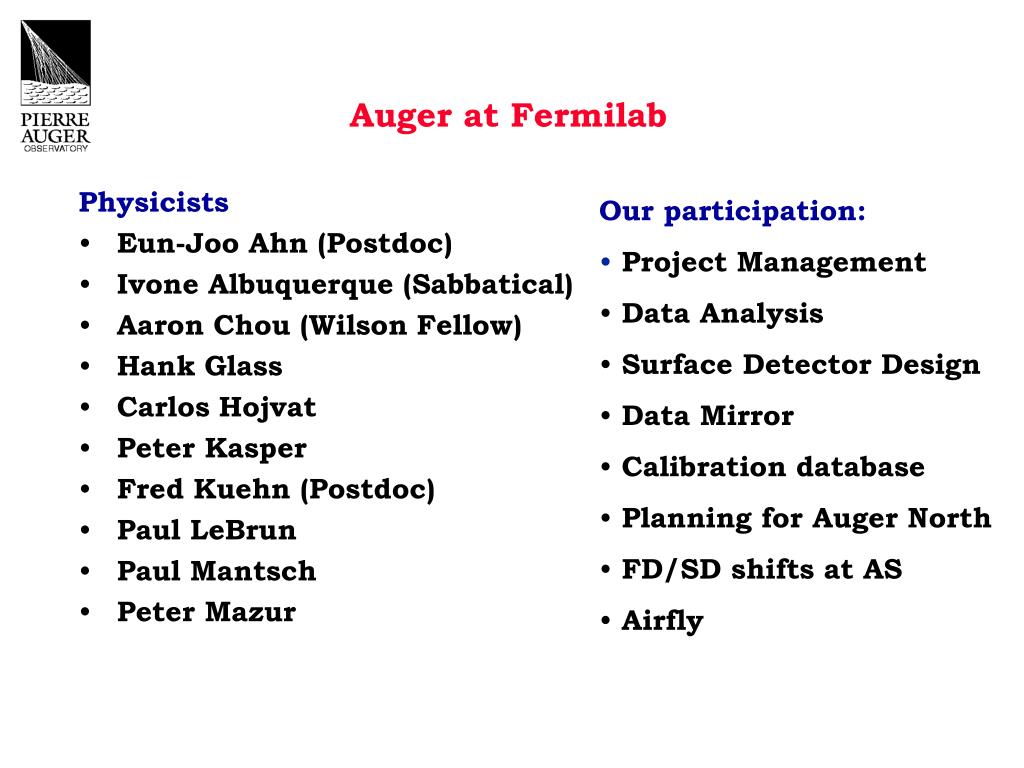 PIERRE AUGER OBSERVATORY

Auger at Fermilab

Physicists
• Eun-Joo Ahn (Postdoc)
• Ivone Albuquerque (Sabbatical)
• Aaron Chou (Wilson Fellow)
• Hank Glass
• Carlos Hojvat
• Peter Kasper
• Fred Kuehn (Postdoc)
• Paul LeBrun
• Paul Mantsch
• Peter Mazur

Our participation:
• Project Management
• Data Analysis
• Surface Detector Design
• Data Mirror
• Calibration database
• Planning for Auger North
• FD/SD shifts at AS
• Airfly